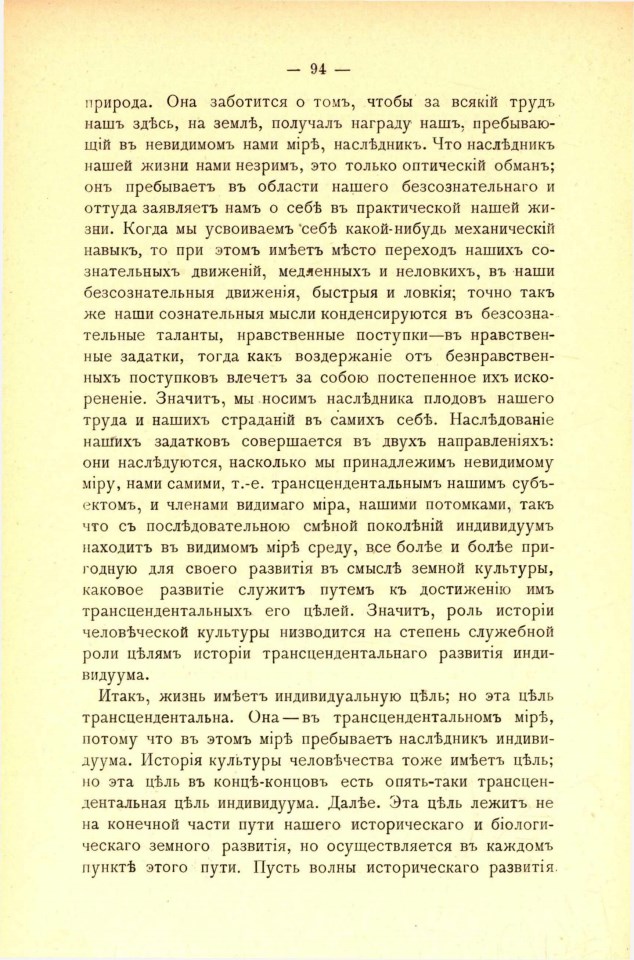 — 94 —

природа. Она заботится о томъ, чтобы за всякій трудъ нашъ здѣсь, на землѣ, получалъ награду нашъ, пребывающій въ невидимомъ нами мірѣ, наслѣдникъ. Что наслѣдникъ нашей жизни нами незримъ, это только оптическій обманъ; онъ пребываетъ въ области нашего безсознательнаго и оттуда заявляетъ намъ о себѣ въ практической нашей жизни. Когда мы усвоиваемъ себѣ какой-нибудь механическій навыкъ, то при этомъ имѣетъ мѣсто переходъ нашихъ сознательныхъ движеній, медленныхъ и неловкихъ, въ наши безсознательныя движенія, быстрыя и ловкія; точно такъ же наши сознательныя мысли конденсируются въ безсознательные таланты, нравственные поступки—въ нравственные задатки, тогда какъ воздержаніе отъ безнравственныхъ поступковъ влечетъ за собою постепенное ихъ искорененіе. Значитъ, мы носимъ наслѣдника плодовъ нашего труда и нашихъ страданій въ самихъ себѣ. Наслѣдованіе нашихъ задатковъ совершается въ двухъ направленіяхъ: они наслѣдуются, насколько мы принадлежимъ невидимому міру, нами самими, т.-е. трансцендентальнымъ нашимъ субъектомъ, и членами видимаго міра, нашими потомками, такъ что съ послѣдовательною смѣной поколѣній индивидуумъ находитъ въ видимомъ мірѣ среду, все болѣе и болѣе пригодную для своего развитія въ смыслѣ земной культуры, каковое развитіе служитъ путемъ къ достиженію имъ трансцендентальныхъ его цѣлей. Значитъ, роль исторіи человѣческой культуры низводится на степень служебной роли цѣлямъ исторіи трансцендентальнаго развитія индивидуума.

Итакъ, жизнь имѣетъ индивидуальную цѣль; но эта цѣль трансцендентальна. Она — въ трансцендентальномъ мірѣ, потому что въ этомъ мірѣ пребываетъ наслѣдникъ индивидуума. Исторія культуры человѣчества тоже имѣетъ цѣль; но эта цѣль въ концѣ-концовъ есть опять-таки трансцендентальная цѣль индивидуума. Далѣе. Эта цѣль лежитъ не на конечной части пути нашего историческаго и біологическаго земного развитія, но осуществляется въ каждомъ пунктѣ этого пути. Пусть волны историческаго развитія